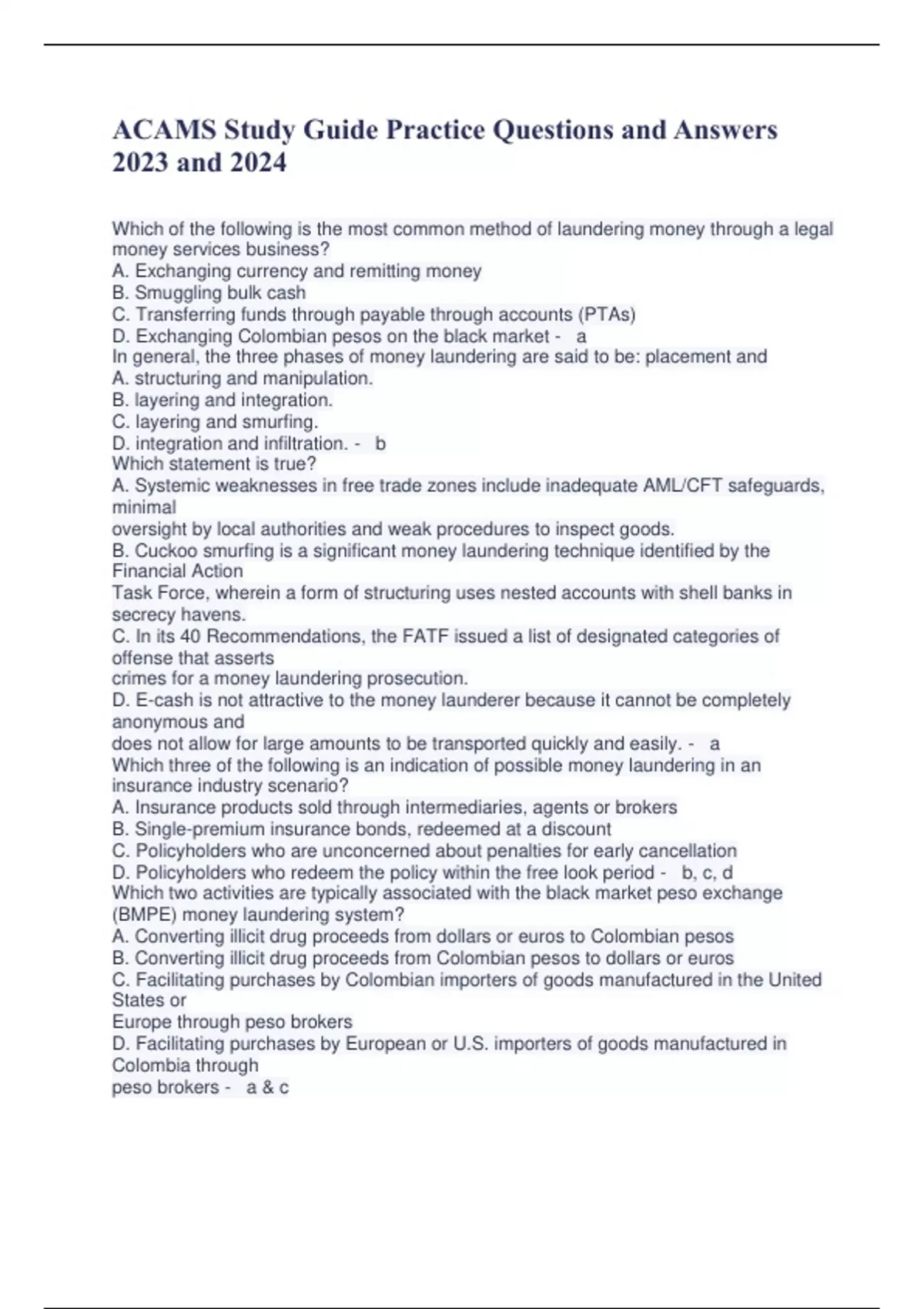 ACAMS Study Guide Practice Questions and Answers 2023 and 2024

Which of the following is the most common method of laundering money through a legal money services business?
A. Exchanging currency and remitting money
B. Smuggling bulk cash
C. Transferring funds through payable through accounts (PTAs)
D. Exchanging Colombian pesos on the black market - a
In general, the three phases of money laundering are said to be: placement and
A. structuring and manipulation.
B. layering and integration.
C. layering and smurfing.
D. integration and infiltration. - b
Which statement is true?
A. Systemic weaknesses in free trade zones include inadequate AML/CFT safeguards, minimal
oversight by local authorities and weak procedures to inspect goods.
B. Cuckoo smurfing is a significant money laundering technique identified by the Financial Action
Task Force, wherein a form of structuring uses nested accounts with shell banks in secrecy havens.
C. In its 40 Recommendations, the FATF issued a list of designated categories of offense that asserts
crimes for a money laundering prosecution.
D. E-cash is not attractive to the money launderer because it cannot be completely anonymous and
does not allow for large amounts to be transported quickly and easily. - a
Which three of the following is an indication of possible money laundering in an insurance industry scenario?
A. Insurance products sold through intermediaries, agents or brokers
B. Single-premium insurance bonds, redeemed at a discount
C. Policyholders who are unconcerned about penalties for early cancellation
D. Policyholders who redeem the policy within the free look period - b, c, d
Which two activities are typically associated with the black market peso exchange (BMPE) money laundering system?
A. Converting illicit drug proceeds from dollars or euros to Colombian pesos
B. Converting illicit drug proceeds from Colombian pesos to dollars or euros
C. Facilitating purchases by Colombian importers of goods manufactured in the United States or
Europe through peso brokers
D. Facilitating purchases by European or U.S. importers of goods manufactured in Colombia through
peso brokers - a & c